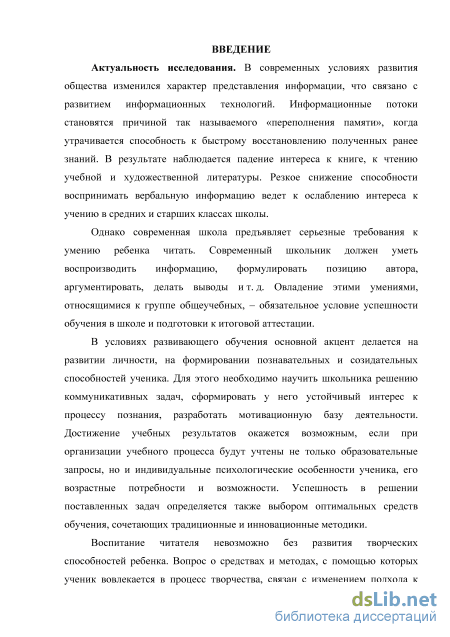 ВВЕДЕНИЕ

Актуальность исследования. В современных условиях развития общества изменился характер представления информации, что связано с развитием информационных технологий. Информационные потоки становятся причиной так называемого «переполнения памяти», когда утрачивается способность к быстрому восстановлению полученных ранее знаний. В результате наблюдается падение интереса к книге, к чтению учебной и художественной литературы. Резкое снижение способности воспринимать вербальную информацию ведет к ослаблению интереса к учению в средних и старших классах школы.

Однако современная школа предъявляет серьезные требования к умению ребенка читать. Современный школьник должен уметь воспроизводить информацию, формулировать позицию автора, аргументировать, делать выводы и т. д. Овладение этими умениями, относящимися к группе общеучебных, – обязательное условие успешности обучения в школе и подготовки к итоговой аттестации.

В условиях развивающего обучения основной акцент делается на развитии личности, на формировании познавательных и созидательных способностей ученика. Для этого необходимо научить школьника решению коммуникативных задач, сформировать у него устойчивый интерес к процессу познания, разработать мотивационную базу деятельности. Достижение учебных результатов окажется возможным, если при организации учебного процесса будут учтены не только образовательные запросы, но и индивидуальные психологические особенности ученика, его возрастные потребности и возможности. Успешность в решении поставленных задач определяется также выбором оптимальных средств обучения, сочетающих традиционные и инновационные методики.

Воспитание читателя невозможно без развития творческих способностей ребенка. Вопрос о средствах и методах, с помощью которых ученик вовлекается в процесс творчества, связан с изменением подхода к

dsLib.net
библиотека диссертаций